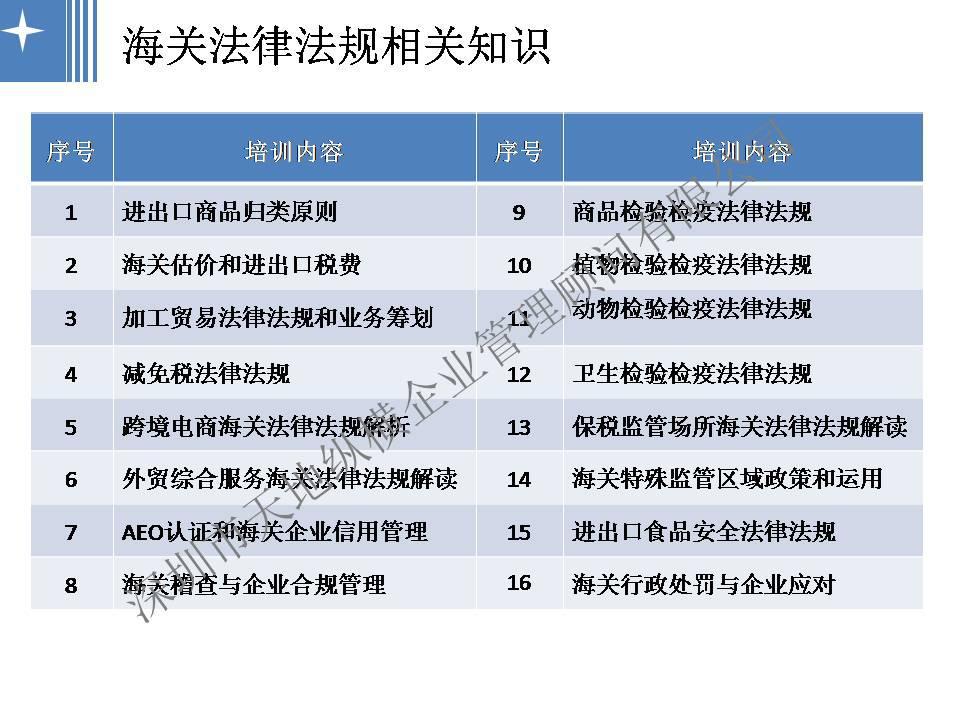 海关法律法规相关知识

| 序号 | 培训内容 | 序号 | 培训内容 |
|---|---|---|---|
| 1 | 进出口商品归类原则 | 9 | 商品检验检疫法律法规 |
| 2 | 海关估价和进出口税费 | 10 | 植物检验检疫法律法规 |
| 3 | 加工贸易法律法规和业务筹划 | 11 | 动物检验检疫法律法规 |
| 4 | 减免税法律法规 | 12 | 卫生检验检疫法律法规 |
| 5 | 跨境电商海关法律法规解析 | 13 | 保税监管场所海关法律法规解读 |
| 6 | 外贸综合服务海关法律法规解读 | 14 | 海关特殊监管区域政策和运用 |
| 7 | AEO认证和海关企业信用管理 | 15 | 进出口食品安全法律法规 |
| 8 | 海关稽查与企业合规管理 | 16 | 海关行政处罚与企业应对 |

深圳市天地纵横企业管理顾问有限公司